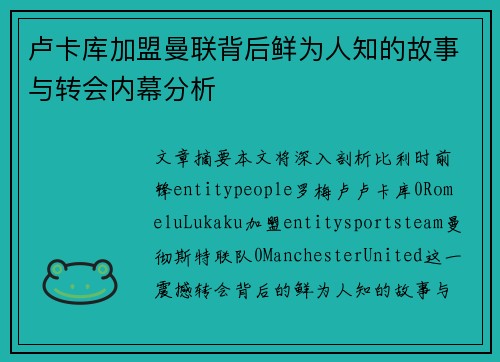 卢卡库加盟曼联背后鲜为人知的故事与转会内幕分析

文章摘要本文将深入剖析比利时前锋entitypeople罗梅卢卢卡库0RomeluLukaku加盟entitysportsteam曼彻斯特联队0ManchesterUnited这一震撼转会背后的鲜为人知的故事与